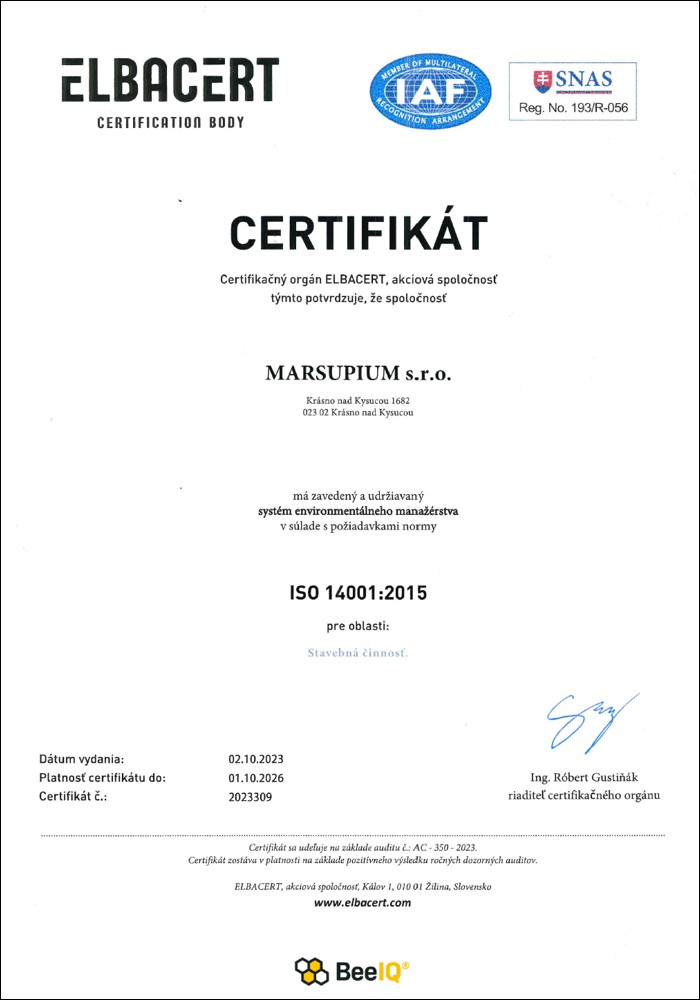 ELBACERT
CERTIFICATION BODY

MEMBER OF MULTILATERAL RECOGNITION ARRANGEMENT
IAF

SNAS
Reg. No. 193/R-056

CERTIFIKÁT

Certifikačný orgán ELBACERT, akciová spoločnosť
týmto potvrdzuje, že spoločnosť

MARSUPIUM s.r.o.

Krásno nad Kysucou 1682
023 02 Krásno nad Kysucou

má zavedený a udržiavaný
systém environmentálneho manažérstva
v súlade s požiadavkami normy

ISO 14001:2015

pre oblasti:

Stavebná činnosť.

Dátum vydania: 02.10.2023
Platnosť certifikátu do: 01.10.2026
Certifikát č.: 2023309

Ing. Róbert Gustiňák
riaditeľ certifikačného orgánu

Certifikát sa udeľuje na základe auditu č.: AC - 350 - 2023.
Certifikát zostáva v platnosti na základe pozitívneho výsledku ročných dozorných auditov.

ELBACERT, akciová spoločnosť, Kálov 1, 010 01 Žilina, Slovensko
www.elbacert.com

BeeIQ®